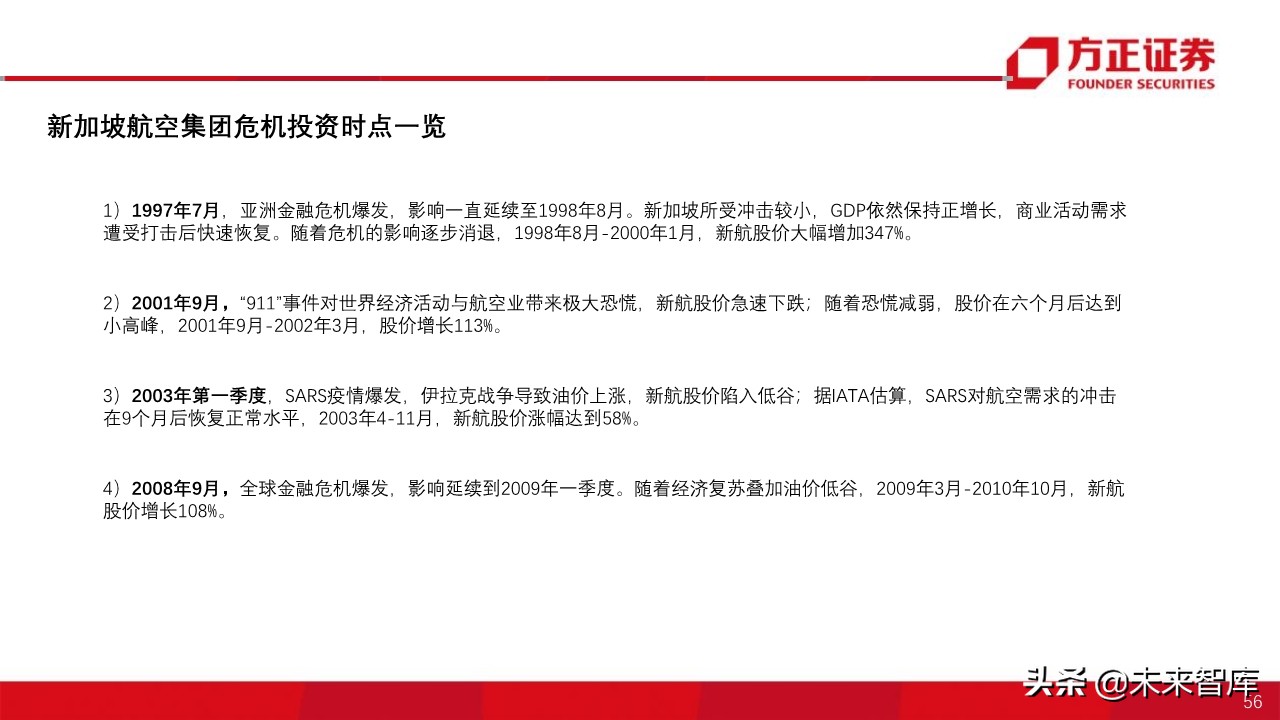 方正证券
FOUNDER SECURITIES

新加坡航空集团危机投资时点一览

1）1997年7月，亚洲金融危机爆发，影响一直延续至1998年8月。新加坡所受冲击较小，GDP依然保持正增长，商业活动需求遭受打击后快速恢复。随着危机的影响逐步消退，1998年8月-2000年1月，新航股价大幅增加347%。

2）2001年9月，“911”事件对世界经济活动与航空业带来极大恐慌，新航股价急速下跌；随着恐慌减弱，股价在六个月后达到小高峰，2001年9月-2002年3月，股价增长113%。

3）2003年第一季度，SARS疫情爆发，伊拉克战争导致油价上涨，新航股价陷入低谷；据IATA估算，SARS对航空需求的冲击在9个月后恢复正常水平，2003年4-11月，新航股价涨幅达到58%。

4）2008年9月，全球金融危机爆发，影响延续到2009年一季度。随着经济复苏叠加油价低谷，2009年3月-2010年10月，新航股价增长108%。

头条 @未来智库
56